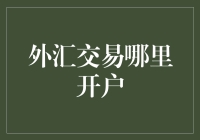 外汇交易哪里开户